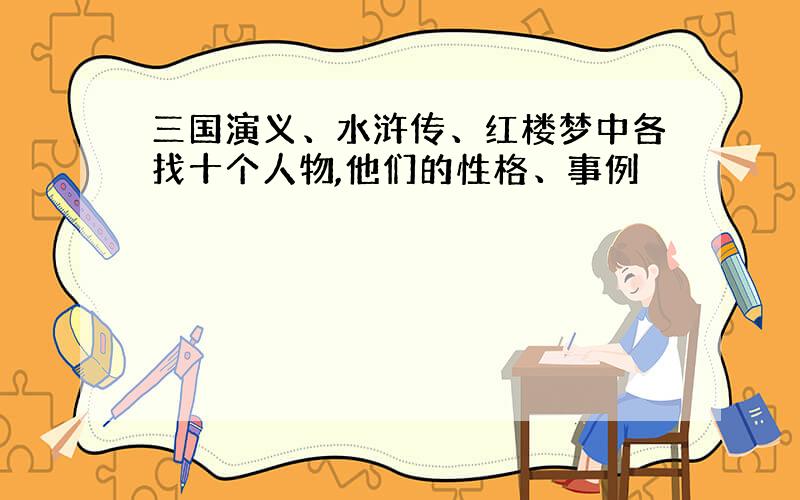 三国演义、水浒传、红楼梦中各找十个人物,他们的性格、事例